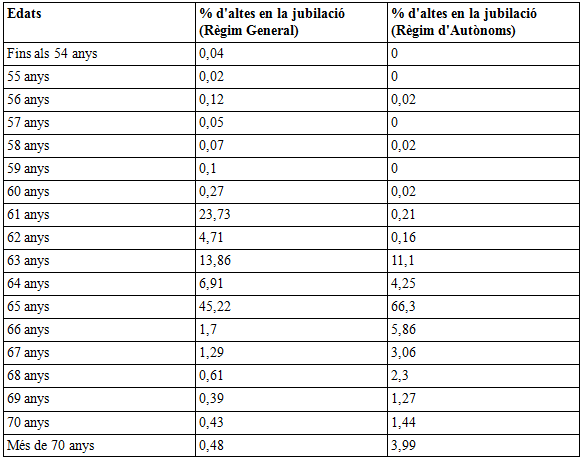 | Edats | % d'altes en la jubilació (Règim General) | % d'altes en la jubilació (Règim d'Autònoms) |
|---|---|---|
| Fins als 54 anys | 0,04 | 0 |
| 55 anys | 0,02 | 0 |
| 56 anys | 0,12 | 0,02 |
| 57 anys | 0,05 | 0 |
| 58 anys | 0,07 | 0,02 |
| 59 anys | 0,1 | 0 |
| 60 anys | 0,27 | 0,02 |
| 61 anys | 23,73 | 0,21 |
| 62 anys | 4,71 | 0,16 |
| 63 anys | 13,86 | 11,1 |
| 64 anys | 6,91 | 4,25 |
| 65 anys | 45,22 | 66,3 |
| 66 anys | 1,7 | 5,86 |
| 67 anys | 1,29 | 3,06 |
| 68 anys | 0,61 | 2,3 |
| 69 anys | 0,39 | 1,27 |
| 70 anys | 0,43 | 1,44 |
| Més de 70 anys | 0,48 | 3,99 |